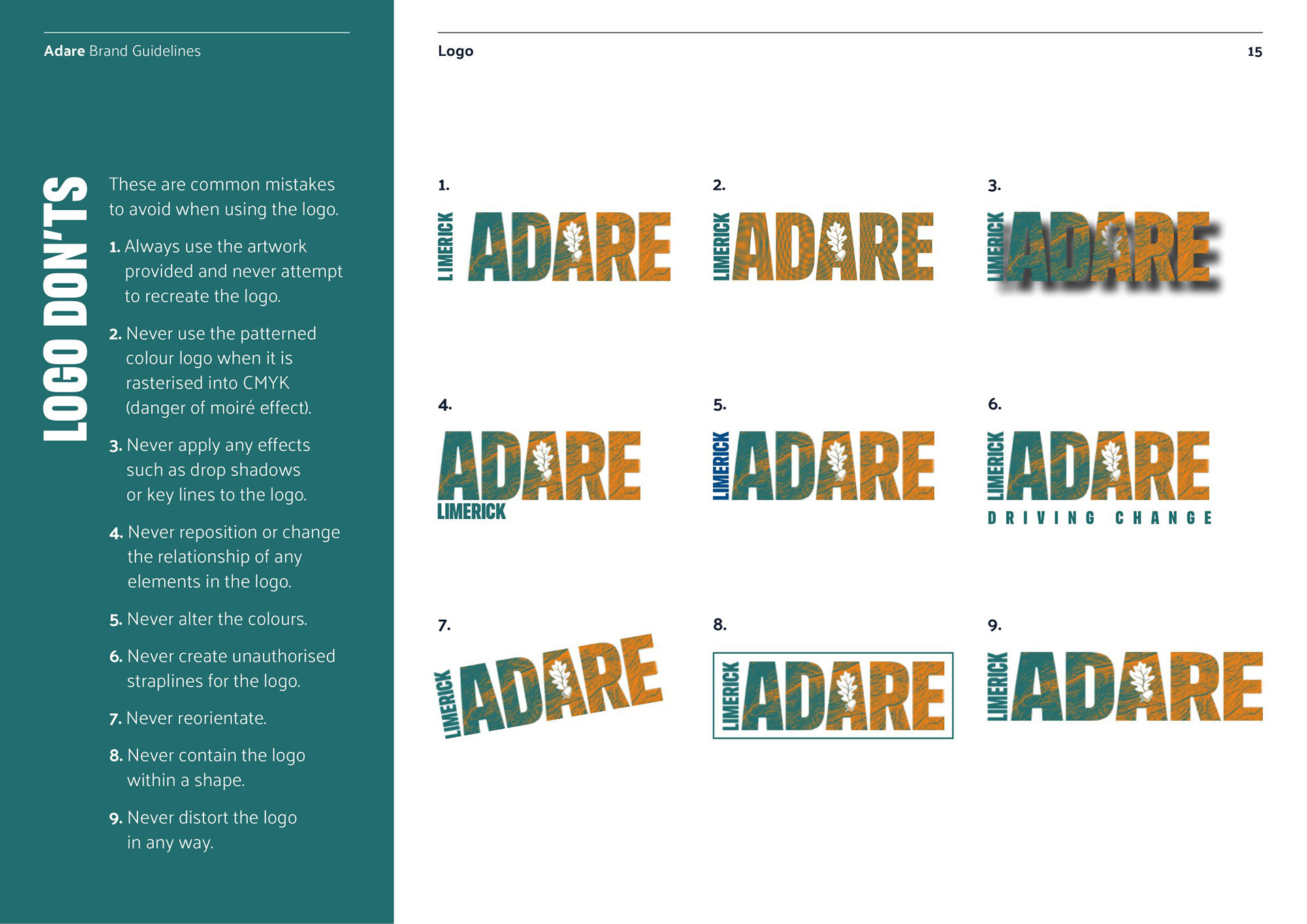 Adare Brand Guidelines

LOGO DON'TS

These are common mistakes to avoid when using the logo.

1. Always use the artwork provided and never attempt to recreate the logo.

2. Never use the patterned colour logo when it is rasterised into CMYK (danger of moiré effect).

3. Never apply any effects such as drop shadows or key lines to the logo.

4. Never reposition or change the relationship of any elements in the logo.

5. Never alter the colours.

6. Never create unauthorised straplines for the logo.

7. Never reorientate.

8. Never contain the logo within a shape.

9. Never distort the logo in any way.

Logo

15

1.

LIMERICK ADARE

2.

LIMERICK ADARE

3.

LIMERICK ADARE

4.

ADARE
LIMERICK

5.

LIMERICK ADARE

6.

LIMERICK ADARE
DRIVING CHANGE

7.

LIMERICK ADARE

8.

LIMERICK ADARE

9.

LIMERICK ADARE